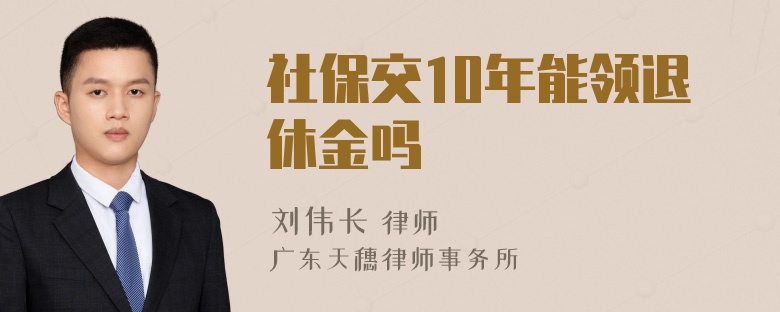 社保交10年能领退休金吗

刘伟长 律师
广东天穗律师事务所